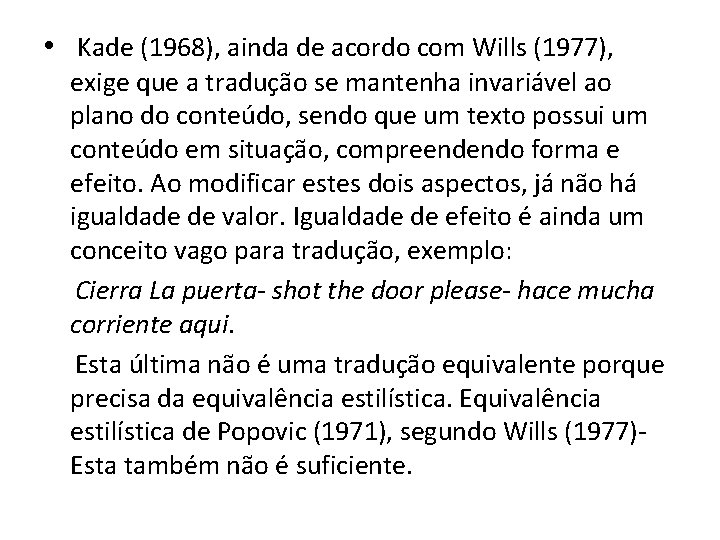 • Kade (1968), ainda de acordo com Wills (1977), exige que a tradução se mantenha invariável ao plano do conteúdo, sendo que um texto possui um conteúdo em situação, compreendendo forma e efeito. Ao modificar estes dois aspectos, já não há igualdade de valor. Igualdade de efeito é ainda um conceito vago para tradução, exemplo:

Cierra La puerta- shot the door please- hace mucha corriente aqui.

Esta última não é uma tradução equivalente porque precisa da equivalência estilística. Equivalência estilística de Popovic (1971), segundo Wills (1977)- Esta também não é suficiente.